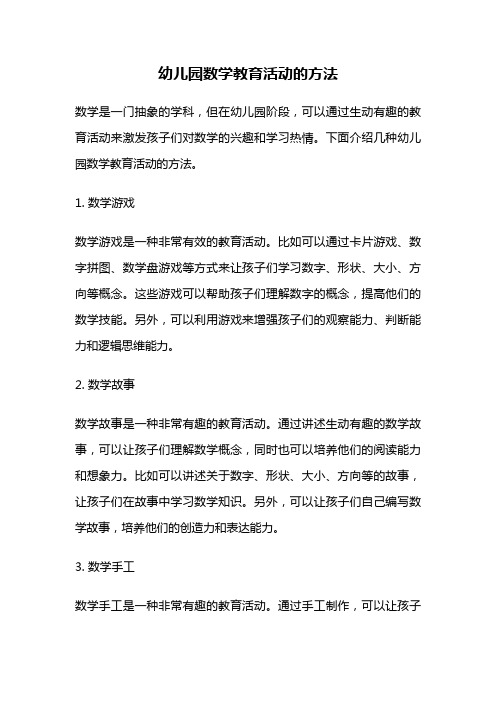 幼儿园数学教育活动的方法

数学是一门抽象的学科，但在幼儿园阶段，可以通过生动有趣的教育活动来激发孩子们对数学的兴趣和学习热情。下面介绍几种幼儿园数学教育活动的方法。

1. 数学游戏

数学游戏是一种非常有效的教育活动。比如可以通过卡片游戏、数字拼图、数学盘游戏等方式来让孩子们学习数字、形状、大小、方向等概念。这些游戏可以帮助孩子们理解数字的概念，提高他们的数学技能。另外，可以利用游戏来增强孩子们的观察能力、判断能力和逻辑思维能力。

2. 数学故事

数学故事是一种非常有趣的教育活动。通过讲述生动有趣的数学故事，可以让孩子们理解数学概念，同时也可以培养他们的阅读能力和想象力。比如可以讲述关于数字、形状、大小、方向等的故事，让孩子们在故事中学习数学知识。另外，可以让孩子们自己编写数学故事，培养他们的创造力和表达能力。

3. 数学手工

数学手工是一种非常有趣的教育活动。通过手工制作，可以让孩子